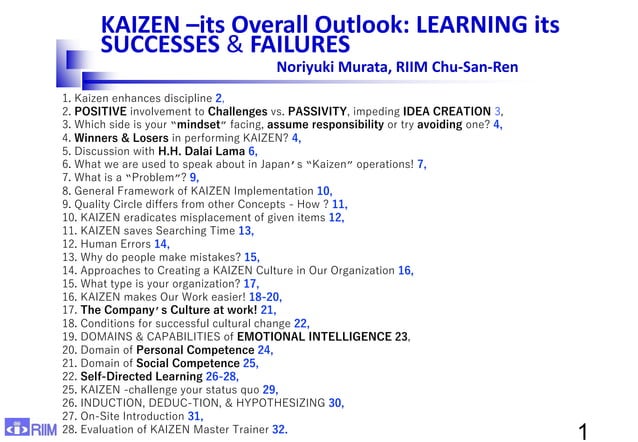 KAIZEN –its Overall Outlook: LEARNING its SUCCESSES & FAILURES

Noriyuki Murata, RIIM Chu-San-Ren

1. Kaizen enhances discipline 2,
2. POSITIVE involvement to Challenges vs. PASSIVITY, impeding IDEA CREATION 3,
3. Which side is your "mindset" facing, assume responsibility or try avoiding one? 4,
4. Winners & Losers in performing KAIZEN? 4,
5. Discussion with H.H. Dalai Lama 6,
6. What we are used to speak about in Japan's "Kaizen" operations! 7,
7. What is a "Problem"? 9,
8. General Framework of KAIZEN Implementation 10,
9. Quality Circle differs from other Concepts - How ? 11,
10. KAIZEN eradicates misplacement of given items 12,
11. KAIZEN saves Searching Time 13,
12. Human Errors 14,
13. Why do people make mistakes? 15,
14. Approaches to Creating a KAIZEN Culture in Our Organization 16,
15. What type is your organization? 17,
16. KAIZEN makes Our Work easier! 18-20,
17. The Company's Culture at work! 21,
18. Conditions for successful cultural change 22,
19. DOMAINS & CAPABILITIES of EMOTIONAL INTELLIGENCE 23,
20. Domain of Personal Competence 24,
21. Domain of Social Competence 25,
22. Self-Directed Learning 26-28,
25. KAIZEN -challenge your status quo 29,
26. INDUCTION, DEDUC-TION, & HYPOTHESIZING 30,
27. On-Site Introduction 31,
28. Evaluation of KAIZEN Master Trainer 32.

RIIM

1